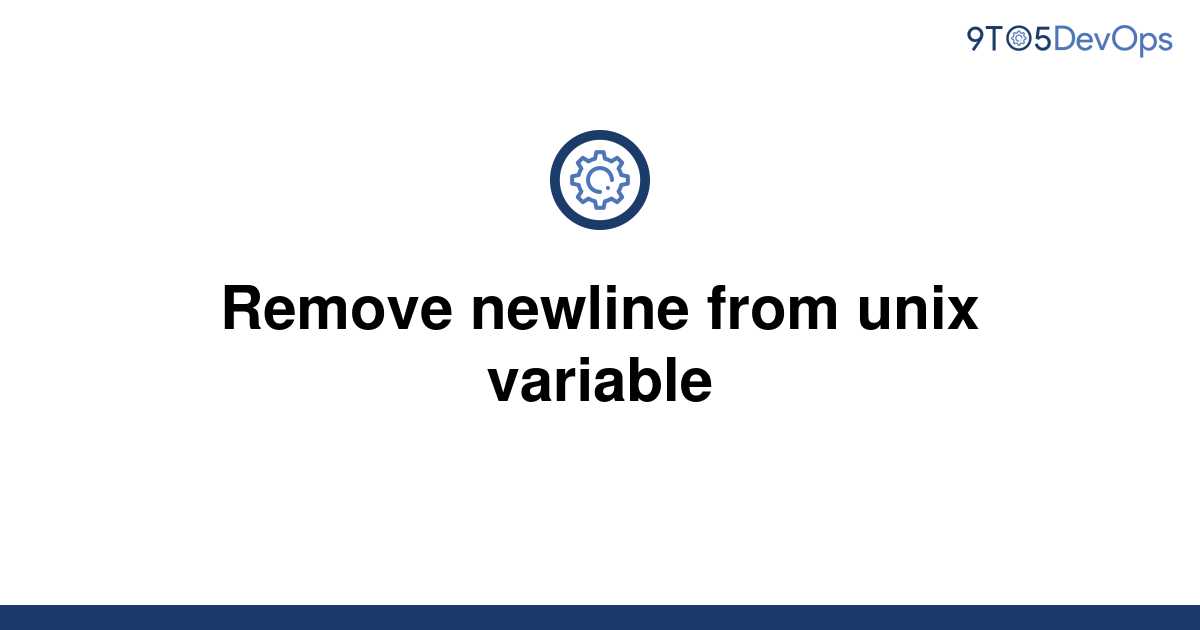 9TO5DevOps

Remove newline from unix variable